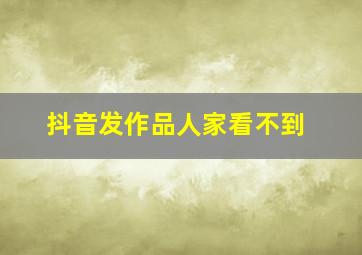 抖音发作品人家看不到